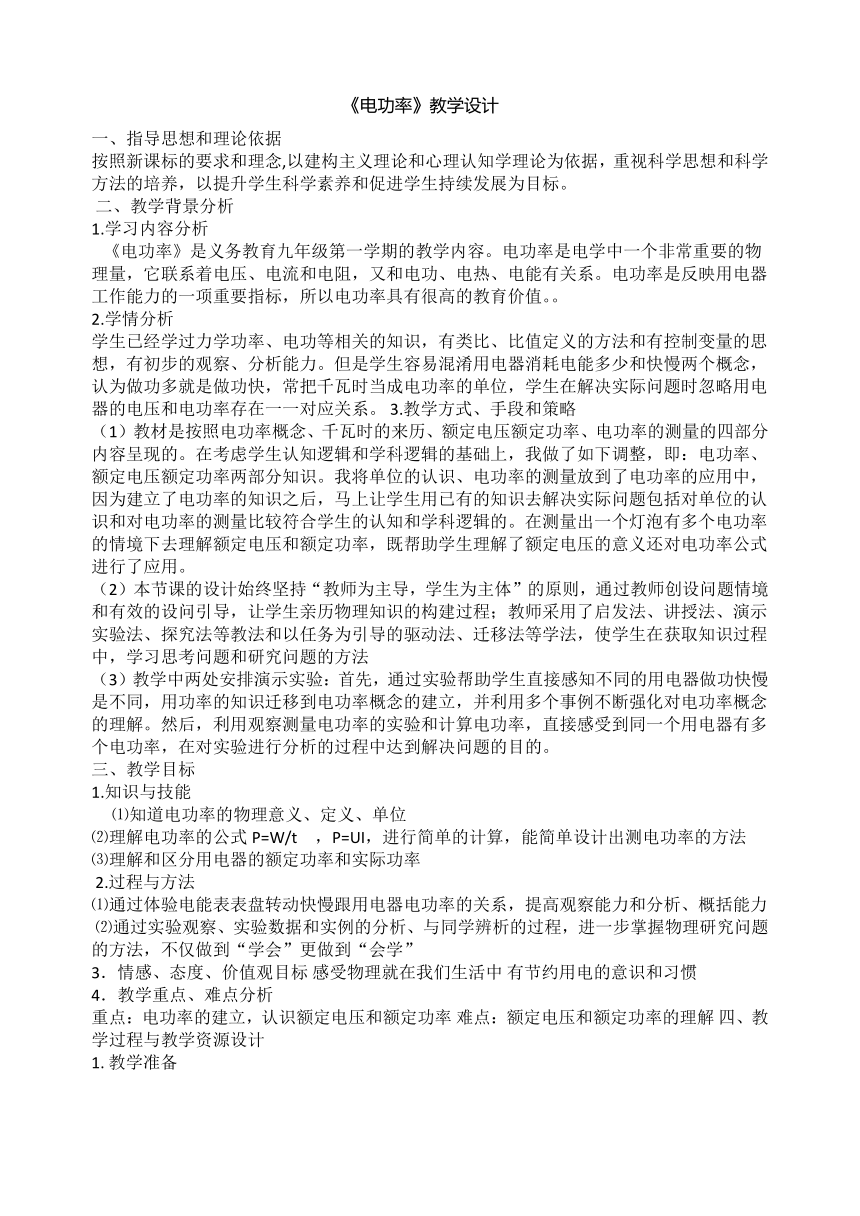 《电功率》教学设计

一、指导思想和理论依据

按照新课标的要求和理念,以建构主义理论和心理认知学理论为依据，重视科学思想和科学方法的培养，以提升学生科学素养和促进学生持续发展为目标。

二、教学背景分析

1.学习内容分析

《电功率》是义务教育九年级第一学期的教学内容。电功率是电学中一个非常重要的物理量，它联系着电压、电流和电阻，又和电功、电热、电能有关系。电功率是反映用电器工作能力的一项重要指标，所以电功率具有很高的教育价值。。

2.学情分析

学生已经学过力学功率、电功等相关的知识，有类比、比值定义的方法和有控制变量的思想，有初步的观察、分析能力。但是学生容易混淆用电器消耗电能多少和快慢两个概念，认为做功多就是做功快，常把千瓦时当成电功率的单位，学生在解决实际问题时忽略用电器的电压和电功率存在一一对应关系。 3.教学方式、手段和策略

（1）教材是按照电功率概念、千瓦时的来历、额定电压额定功率、电功率的测量的四部分内容呈现的。在考虑学生认知逻辑和学科逻辑的基础上，我做了如下调整，即：电功率、额定电压额定功率两部分知识。我将单位的认识、电功率的测量放到了电功率的应用中，因为建立了电功率的知识之后，马上让学生用已有的知识去解决实际问题包括对单位的认识和对电功率的测量比较符合学生的认知和学科逻辑的。在测量出一个灯泡有多个电功率的情境下去理解额定电压和额定功率，既帮助学生理解了额定电压的意义还对电功率公式进行了应用。

（2）本节课的设计始终坚持“教师为主导，学生为主体”的原则，通过教师创设问题情境和有效的设问引导，让学生亲历物理知识的构建过程；教师采用了启发法、讲授法、演示实验法、探究法等教法和以任务为引导的驱动法、迁移法等学法，使学生在获取知识过程中，学习思考问题和研究问题的方法

（3）教学中两处安排演示实验：首先，通过实验帮助学生直接感知不同的用电器做功快慢是不同，用功率的知识迁移到电功率概念的建立，并利用多个事例不断强化对电功率概念的理解。然后，利用观察测量电功率的实验和计算电功率，直接感受到同一个用电器有多个电功率，在对实验进行分析的过程中达到解决问题的目的。

三、教学目标

1.知识与技能

⑴知道电功率的物理意义、定义、单位

⑵理解电功率的公式 P=W/t ，P=UI，进行简单的计算，能简单设计出测电功率的方法

⑶理解和区分用电器的额定功率和实际功率

2.过程与方法

⑴通过体验电能表表盘转动快慢跟用电器电功率的关系，提高观察能力和分析、概括能力

⑵通过实验观察、实验数据和实例的分析、与同学辨析的过程，进一步掌握物理研究问题的方法，不仅做到“学会”更做到“会学”

3．情感、态度、价值观目标 感受物理就在我们生活中 有节约用电的意识和习惯

4．教学重点、难点分析

重点：电功率的建立，认识额定电压和额定功率 难点：额定电压和额定功率的理解 四、教学过程与教学资源设计

1. 教学准备